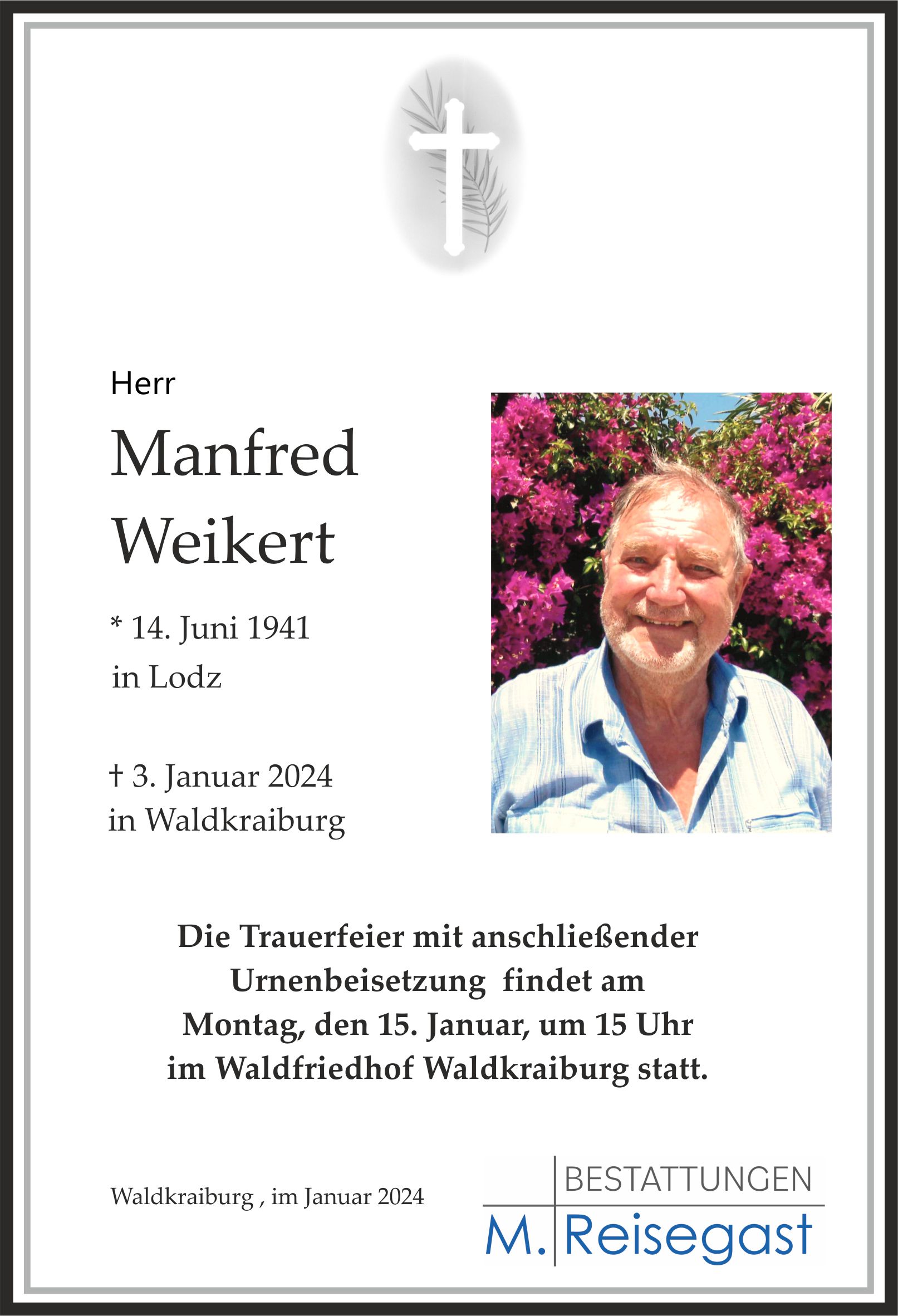 Herr

Manfred Weikert

* 14. Juni 1941
in Lodz

† 3. Januar 2024
in Waldkraiburg

Die Trauerfeier mit anschließender Urnenbeisetzung findet am Montag, den 15. Januar, um 15 Uhr im Waldfriedhof Waldkraiburg statt.

Waldkraiburg , im Januar 2024

BESTATTUNGEN
M. Reisegast